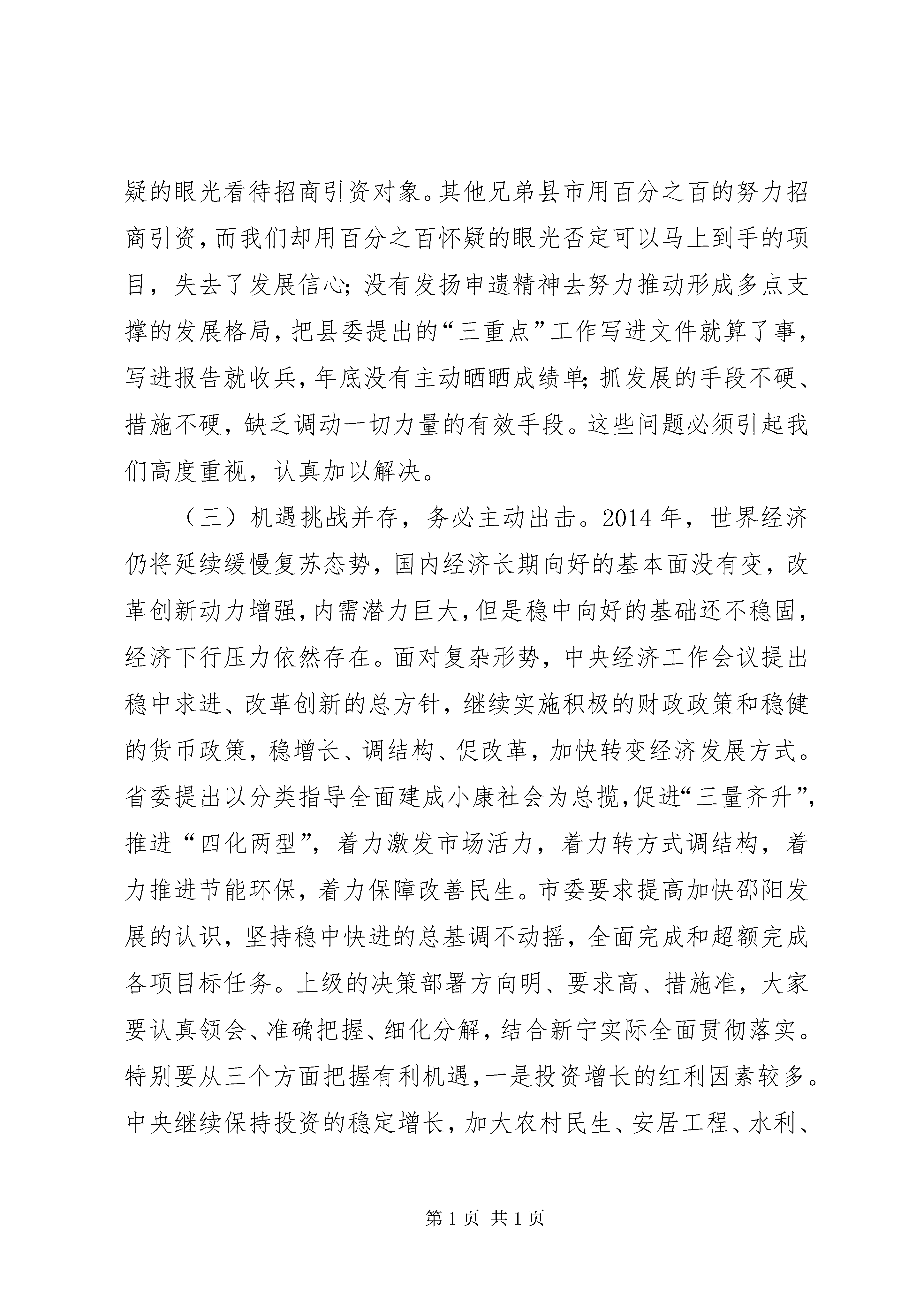 疑的眼光看待招商引资对象。其他兄弟县市用百分之百的努力招商引资，而我们却用百分之百怀疑的眼光否定可以马上到手的项目，失去了发展信心；没有发扬申遗精神去努力推动形成多点支撑的发展格局，把县委提出的“三重点”工作写进文件就算了事，写进报告就收兵，年底没有主动晒晒成绩单；抓发展的手段不硬、措施不硬，缺乏调动一切力量的有效手段。这些问题必须引起我们高度重视，认真加以解决。

（三）机遇挑战并存，务必主动出击。2014年，世界经济仍将延续缓慢复苏态势，国内经济长期向好的基本面没有变，改革创新动力增强，内需潜力巨大，但是稳中向好的基础还不稳固，经济下行压力依然存在。面对复杂形势，中央经济工作会议提出稳中求进、改革创新的总方针，继续实施积极的财政政策和稳健的货币政策，稳增长、调结构、促改革，加快转变经济发展方式。省委提出以分类指导全面建成小康社会为总揽，促进“三量齐升”，推进“四化两型”，着力激发市场活力，着力转方式调结构，着力推进节能环保，着力保障改善民生。市委要求提高加快邵阳发展的认识，坚持稳中快进的总基调不动摇，全面完成和超额完成各项目标任务。上级的决策部署方向明、要求高、措施准，大家要认真领会、准确把握、细化分解，结合新宁实际全面贯彻落实。特别要从三个方面把握有利机遇，一是投资增长的红利因素较多。中央继续保持投资的稳定增长，加大农村民生、安居工程、水利、

第1页 共1页